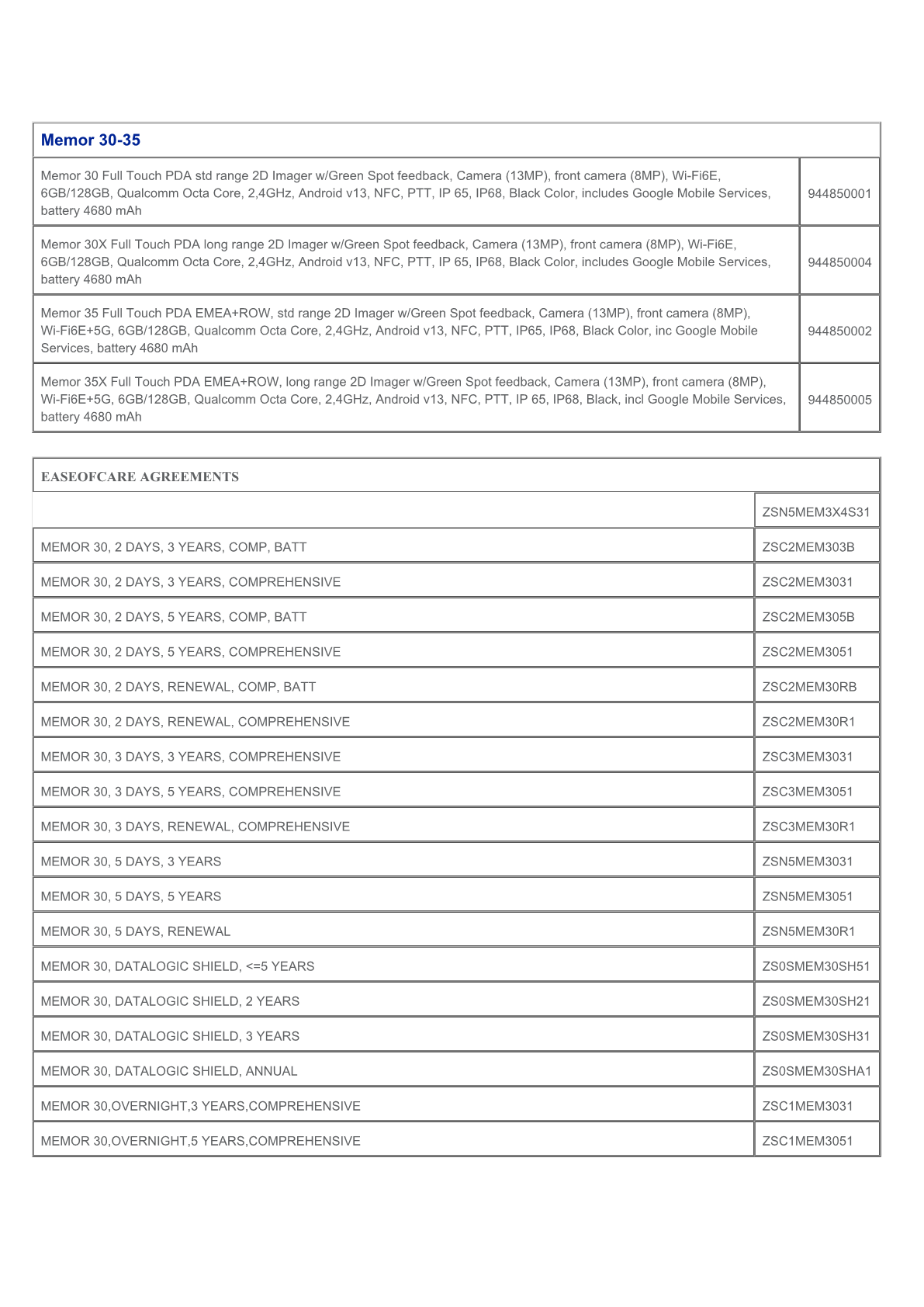 | Memor 30-35 | |
|---|---|
| Memor 30 Full Touch PDA std range 2D Imager w/Green Spot feedback, Camera (13MP), front camera (8MP), Wi-Fi6E, 6GB/128GB, Qualcomm Octa Core, 2,4GHz, Android v13, NFC, PTT, IP 65, IP68, Black Color, includes Google Mobile Services, battery 4680 mAh | 944850001 |
| Memor 30X Full Touch PDA long range 2D Imager w/Green Spot feedback, Camera (13MP), front camera (8MP), Wi-Fi6E, 6GB/128GB, Qualcomm Octa Core, 2,4GHz, Android v13, NFC, PTT, IP 65, IP68, Black Color, includes Google Mobile Services, battery 4680 mAh | 944850004 |
| Memor 35 Full Touch PDA EMEA+ROW, std range 2D Imager w/Green Spot feedback, Camera (13MP), front camera (8MP), Wi-Fi6E+5G, 6GB/128GB, Qualcomm Octa Core, 2,4GHz, Android v13, NFC, PTT, IP65, IP68, Black Color, inc Google Mobile Services, battery 4680 mAh | 944850002 |
| Memor 35X Full Touch PDA EMEA+ROW, long range 2D Imager w/Green Spot feedback, Camera (13MP), front camera (8MP), Wi-Fi6E+5G, 6GB/128GB, Qualcomm Octa Core, 2,4GHz, Android v13, NFC, PTT, IP 65, IP68, Black, incl Google Mobile Services, battery 4680 mAh | 944850005 |

| EASEOFCARE AGREEMENTS | |
|---|---|
| | ZSN5MEM3X4S31 |
| MEMOR 30, 2 DAYS, 3 YEARS, COMP, BATT | ZSC2MEM303B |
| MEMOR 30, 2 DAYS, 3 YEARS, COMPREHENSIVE | ZSC2MEM3031 |
| MEMOR 30, 2 DAYS, 5 YEARS, COMP, BATT | ZSC2MEM305B |
| MEMOR 30, 2 DAYS, 5 YEARS, COMPREHENSIVE | ZSC2MEM3051 |
| MEMOR 30, 2 DAYS, RENEWAL, COMP, BATT | ZSC2MEM30RB |
| MEMOR 30, 2 DAYS, RENEWAL, COMPREHENSIVE | ZSC2MEM30R1 |
| MEMOR 30, 3 DAYS, 3 YEARS, COMPREHENSIVE | ZSC3MEM3031 |
| MEMOR 30, 3 DAYS, 5 YEARS, COMPREHENSIVE | ZSC3MEM3051 |
| MEMOR 30, 3 DAYS, RENEWAL, COMPREHENSIVE | ZSC3MEM30R1 |
| MEMOR 30, 5 DAYS, 3 YEARS | ZSN5MEM3031 |
| MEMOR 30, 5 DAYS, 5 YEARS | ZSN5MEM3051 |
| MEMOR 30, 5 DAYS, RENEWAL | ZSN5MEM30R1 |
| MEMOR 30, DATALOGIC SHIELD, <=5 YEARS | ZS0SMEM30SH51 |
| MEMOR 30, DATALOGIC SHIELD, 2 YEARS | ZS0SMEM30SH21 |
| MEMOR 30, DATALOGIC SHIELD, 3 YEARS | ZS0SMEM30SH31 |
| MEMOR 30, DATALOGIC SHIELD, ANNUAL | ZS0SMEM30SHA1 |
| MEMOR 30,OVERNIGHT,3 YEARS,COMPREHENSIVE | ZSC1MEM3031 |
| MEMOR 30,OVERNIGHT,5 YEARS,COMPREHENSIVE | ZSC1MEM3051 |